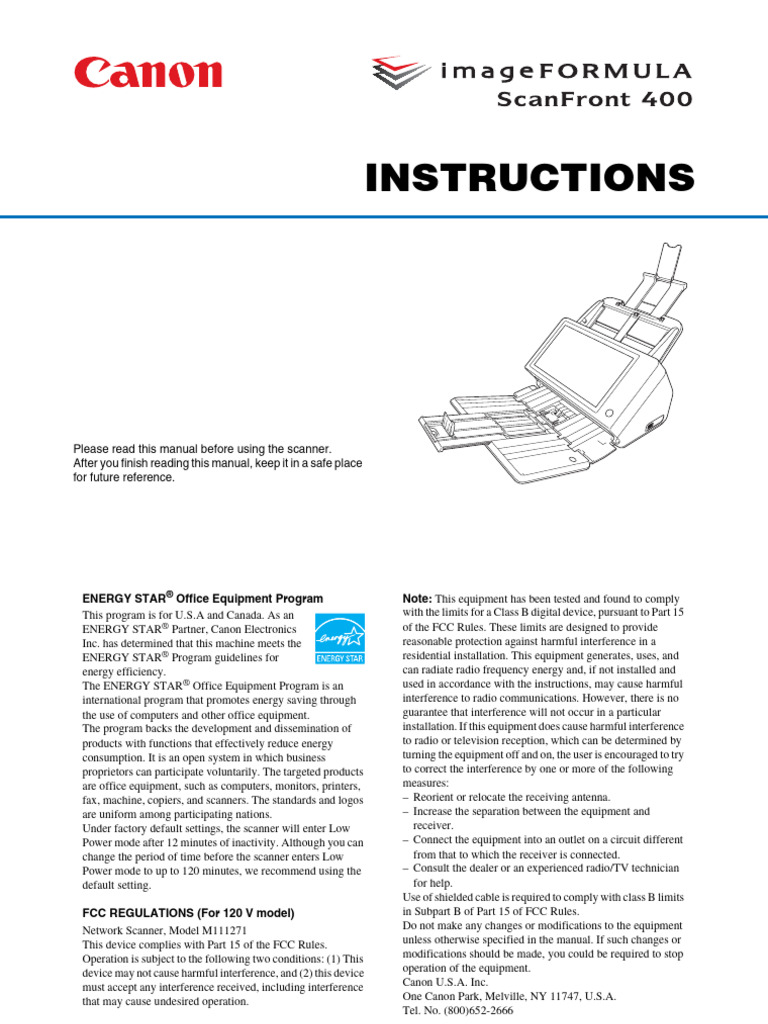 Canon

imageFORMULA
ScanFront 400

INSTRUCTIONS

Please read this manual before using the scanner.
After you finish reading this manual, keep it in a safe place for future reference.

ENERGY STAR® Office Equipment Program

This program is for U.S.A and Canada. As an ENERGY STAR® Partner, Canon Electronics Inc. has determined that this machine meets the ENERGY STAR® Program guidelines for energy efficiency.

energy
ENERGY STAR

The ENERGY STAR® Office Equipment Program is an international program that promotes energy saving through the use of computers and other office equipment.
The program backs the development and dissemination of products with functions that effectively reduce energy consumption. It is an open system in which business proprietors can participate voluntarily. The targeted products are office equipment, such as computers, monitors, printers, fax, machine, copiers, and scanners. The standards and logos are uniform among participating nations.
Under factory default settings, the scanner will enter Low Power mode after 12 minutes of inactivity. Although you can change the period of time before the scanner enters Low Power mode to up to 120 minutes, we recommend using the default setting.

FCC REGULATIONS (For 120 V model)

Network Scanner, Model M111271
This device complies with Part 15 of the FCC Rules. Operation is subject to the following two conditions: (1) This device may not cause harmful interference, and (2) this device must accept any interference received, including interference that may cause undesired operation.

Note: This equipment has been tested and found to comply with the limits for a Class B digital device, pursuant to Part 15 of the FCC Rules. These limits are designed to provide reasonable protection against harmful interference in a residential installation. This equipment generates, uses, and can radiate radio frequency energy and, if not installed and used in accordance with the instructions, may cause harmful interference to radio communications. However, there is no guarantee that interference will not occur in a particular installation. If this equipment does cause harmful interference to radio or television reception, which can be determined by turning the equipment off and on, the user is encouraged to try to correct the interference by one or more of the following measures:
– Reorient or relocate the receiving antenna.
– Increase the separation between the equipment and receiver.
– Connect the equipment into an outlet on a circuit different from that to which the receiver is connected.
– Consult the dealer or an experienced radio/TV technician for help.
Use of shielded cable is required to comply with class B limits in Subpart B of Part 15 of FCC Rules.
Do not make any changes or modifications to the equipment unless otherwise specified in the manual. If such changes or modifications should be made, you could be required to stop operation of the equipment.
Canon U.S.A. Inc.
One Canon Park, Melville, NY 11747, U.S.A.
Tel. No. (800)652-2666